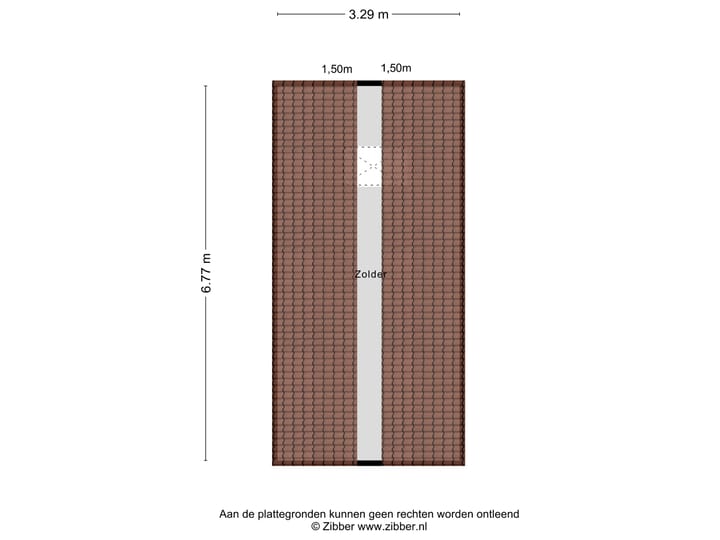 3.29 m

1,50m 1,50m

6.77 m

Zolder

Aan de plattegronden kunnen geen rechten worden ontleend
© Zibber www.zibber.nl